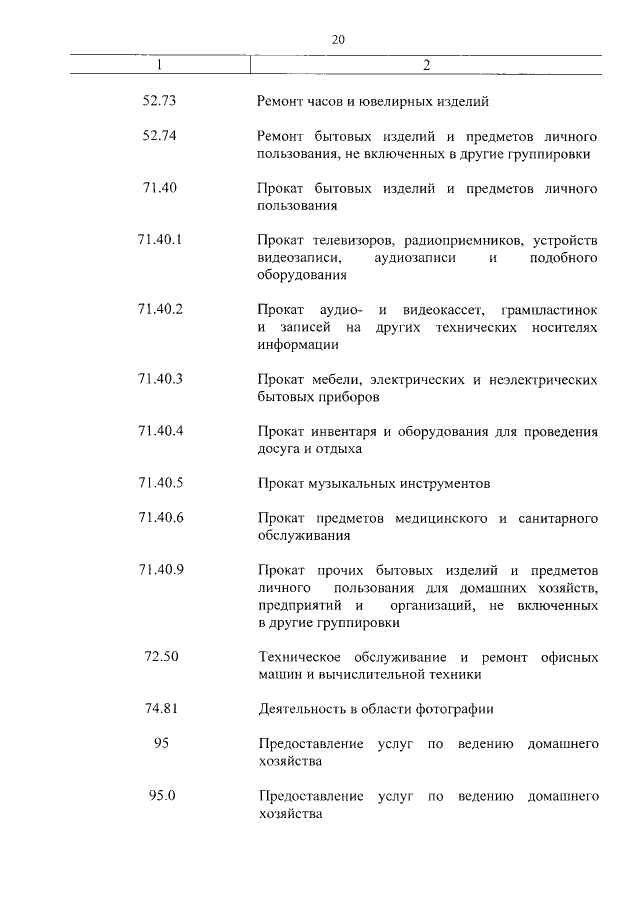 20

| 1 | 2 |
|---|---|
| 52.73 | Ремонт часов и ювелирных изделий |
| 52.74 | Ремонт бытовых изделий и предметов личного пользования, не включенных в другие группировки |
| 71.40 | Прокат бытовых изделий и предметов личного пользования |
| 71.40.1 | Прокат телевизоров, радиоприемников, устройств видеозаписи, аудиозаписи и подобного оборудования |
| 71.40.2 | Прокат аудио- и видеокассет, грампластинок и записей на других технических носителях информации |
| 71.40.3 | Прокат мебели, электрических и неэлектрических бытовых приборов |
| 71.40.4 | Прокат инвентаря и оборудования для проведения досуга и отдыха |
| 71.40.5 | Прокат музыкальных инструментов |
| 71.40.6 | Прокат предметов медицинского и санитарного обслуживания |
| 71.40.9 | Прокат прочих бытовых изделий и предметов личного пользования для домашних хозяйств, предприятий и организаций, не включенных в другие группировки |
| 72.50 | Техническое обслуживание и ремонт офисных машин и вычислительной техники |
| 74.81 | Деятельность в области фотографии |
| 95 | Предоставление услуг по ведению домашнего хозяйства |
| 95.0 | Предоставление услуг по ведению домашнего хозяйства |